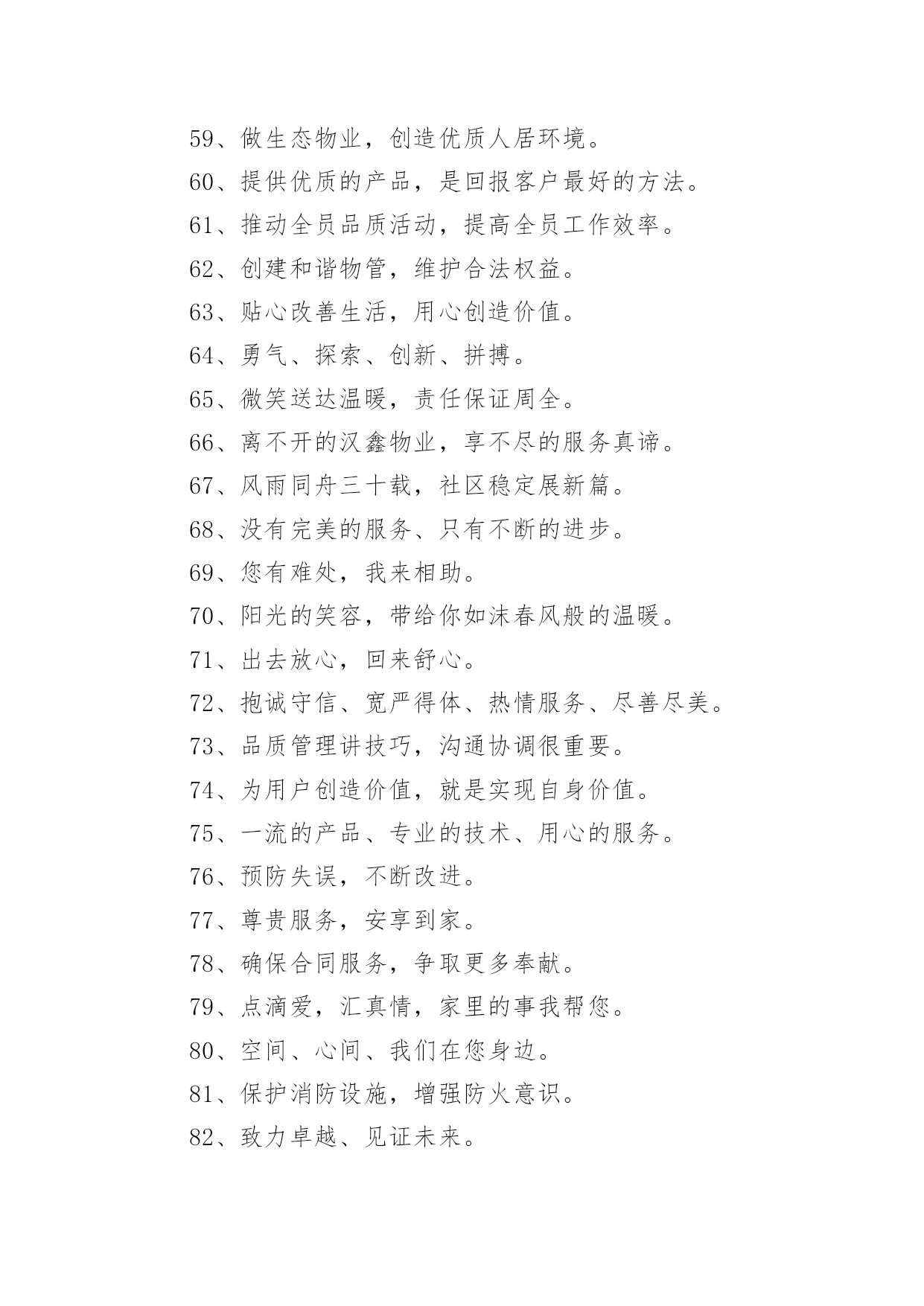 59、做生态物业，创造优质人居环境。

60、提供优质的产品，是回报客户最好的方法。

61、推动全员品质活动，提高全员工作效率。

62、创建和谐物管，维护合法权益。

63、贴心改善生活，用心创造价值。

64、勇气、探索、创新、拼搏。

65、微笑送达温暖，责任保证周全。

66、离不开的汉鑫物业，享不尽的服务真谛。

67、风雨同舟三十载，社区稳定展新篇。

68、没有完美的服务、只有不断的进步。

69、您有难处，我来相助。

70、阳光的笑容，带给你如沫春风般的温暖。

71、出去放心，回来舒心。

72、抱诚守信、宽严得体、热情服务、尽善尽美。

73、品质管理讲技巧，沟通协调很重要。

74、为用户创造价值，就是实现自身价值。

75、一流的产品、专业的技术、用心的服务。

76、预防失误，不断改进。

77、尊贵服务，安享到家。

78、确保合同服务，争取更多奉献。

79、点滴爱，汇真情，家里的事我帮您。

80、空间、心间、我们在您身边。

81、保护消防设施，增强防火意识。

82、致力卓越、见证未来。